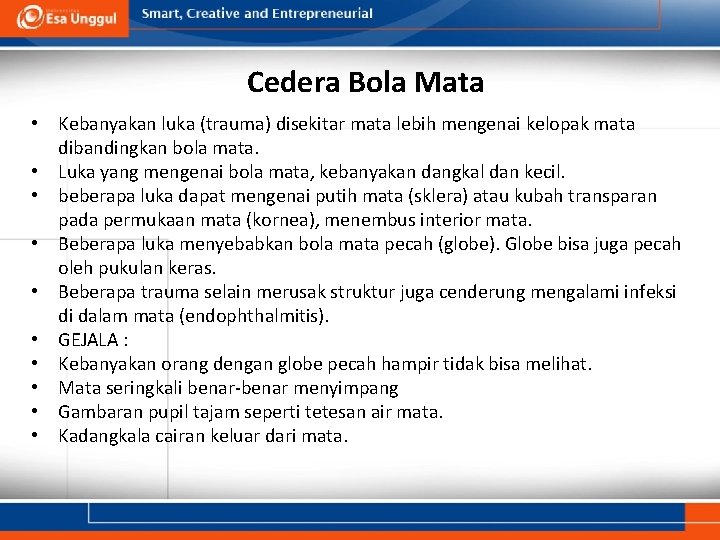 Esa Unggul

Smart, Creative and Entrepreneurial

Cedera Bola Mata

• Kebanyakan luka (trauma) disekitar mata lebih mengenai kelopak mata dibandingkan bola mata.
• Luka yang mengenai bola mata, kebanyakan dangkal dan kecil.
• beberapa luka dapat mengenai putih mata (sklera) atau kubah transparan pada permukaan mata (kornea), menembus interior mata.
• Beberapa luka menyebabkan bola mata pecah (globe). Globe bisa juga pecah oleh pukulan keras.
• Beberapa trauma selain merusak struktur juga cenderung mengalami infeksi di dalam mata (endophthalmitis).
• GEJALA :
• Kebanyakan orang dengan globe pecah hampir tidak bisa melihat.
• Mata seringkali benar-benar menyimpang
• Gambaran pupil tajam seperti tetesan air mata.
• Kadangkala cairan keluar dari mata.